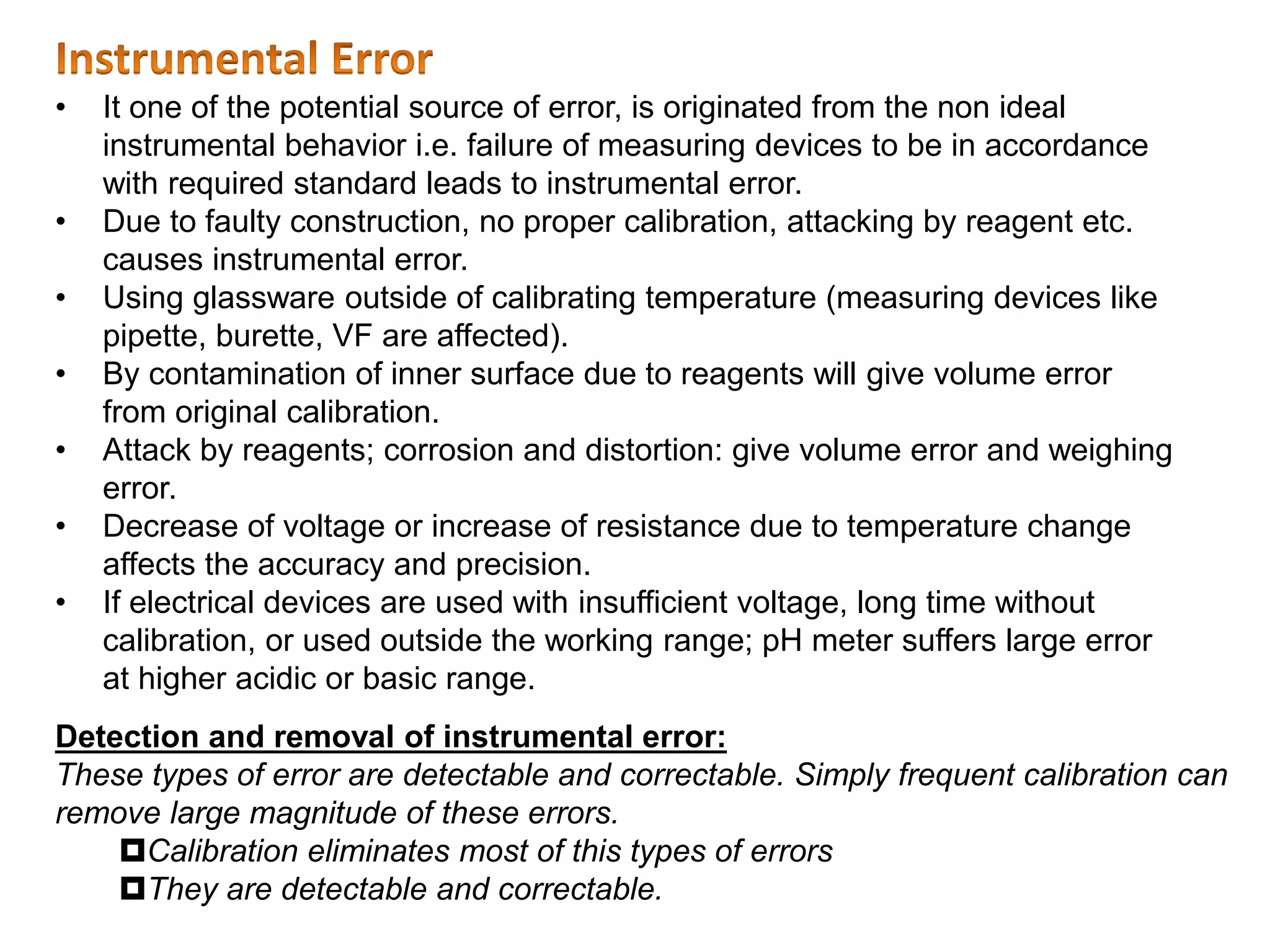 Instrumental Error

• It one of the potential source of error, is originated from the non ideal instrumental behavior i.e. failure of measuring devices to be in accordance with required standard leads to instrumental error.
• Due to faulty construction, no proper calibration, attacking by reagent etc. causes instrumental error.
• Using glassware outside of calibrating temperature (measuring devices like pipette, burette, VF are affected).
• By contamination of inner surface due to reagents will give volume error from original calibration.
• Attack by reagents; corrosion and distortion: give volume error and weighing error.
• Decrease of voltage or increase of resistance due to temperature change affects the accuracy and precision.
• If electrical devices are used with insufficient voltage, long time without calibration, or used outside the working range; pH meter suffers large error at higher acidic or basic range.

Detection and removal of instrumental error:
These types of error are detectable and correctable. Simply frequent calibration can remove large magnitude of these errors.
Calibration eliminates most of this types of errors
They are detectable and correctable.